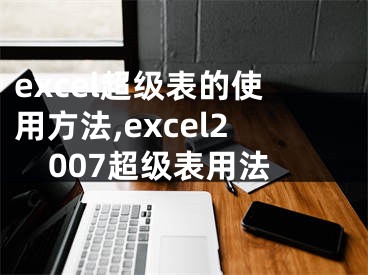 excel超级表的使用方法,excel2007超级表用法